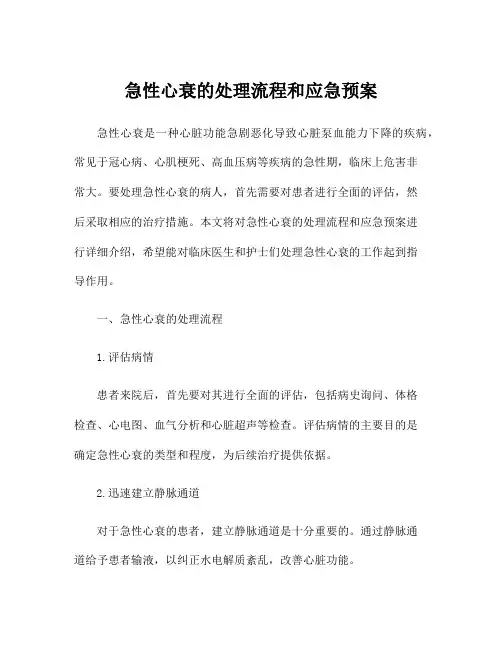 急性心衰的处理流程和应急预案

急性心衰是一种心脏功能急剧恶化导致心脏泵血能力下降的疾病，常见于冠心病、心肌梗死、高血压病等疾病的急性期，临床上危害非常大。要处理急性心衰的病人，首先需要对患者进行全面的评估，然后采取相应的治疗措施。本文将对急性心衰的处理流程和应急预案进行详细介绍，希望能对临床医生和护士们处理急性心衰的工作起到指导作用。

一、急性心衰的处理流程

1. 评估病情

患者来院后，首先要对其进行全面的评估，包括病史询问、体格检查、心电图、血气分析和心脏超声等检查。评估病情的主要目的是确定急性心衰的类型和程度，为后续治疗提供依据。

2. 迅速建立静脉通道

对于急性心衰的患者，建立静脉通道是十分重要的。通过静脉通道给予患者输液，以纠正水电解质紊乱，改善心脏功能。